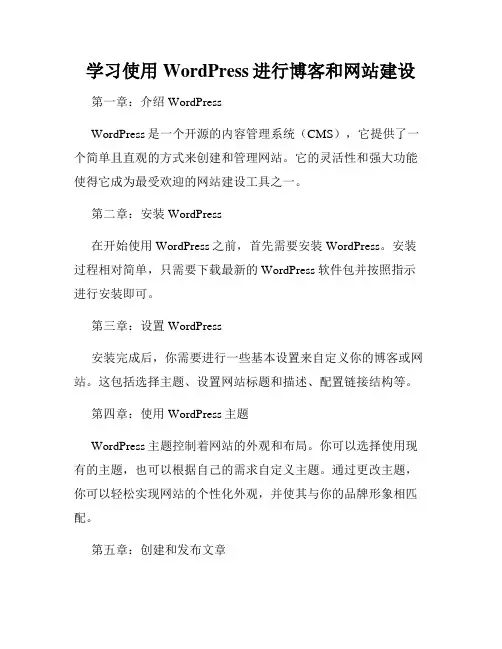 学习使用 WordPress 进行博客和网站建设

第一章：介绍 WordPress

WordPress 是一个开源的内容管理系统（CMS），它提供了一个简单且直观的方式来创建和管理网站。它的灵活性和强大功能使得它成为最受欢迎的网站建设工具之一。

第二章：安装 WordPress

在开始使用 WordPress 之前，首先需要安装 WordPress。安装过程相对简单，只需要下载最新的 WordPress 软件包并按照指示进行安装即可。

第三章：设置 WordPress

安装完成后，你需要进行一些基本设置来自定义你的博客或网站。这包括选择主题、设置网站标题和描述、配置链接结构等。

第四章：使用 WordPress 主题

WordPress 主题控制着网站的外观和布局。你可以选择使用现有的主题，也可以根据自己的需求自定义主题。通过更改主题，你可以轻松实现网站的个性化外观，并使其与你的品牌形象相匹配。

第五章：创建和发布文章